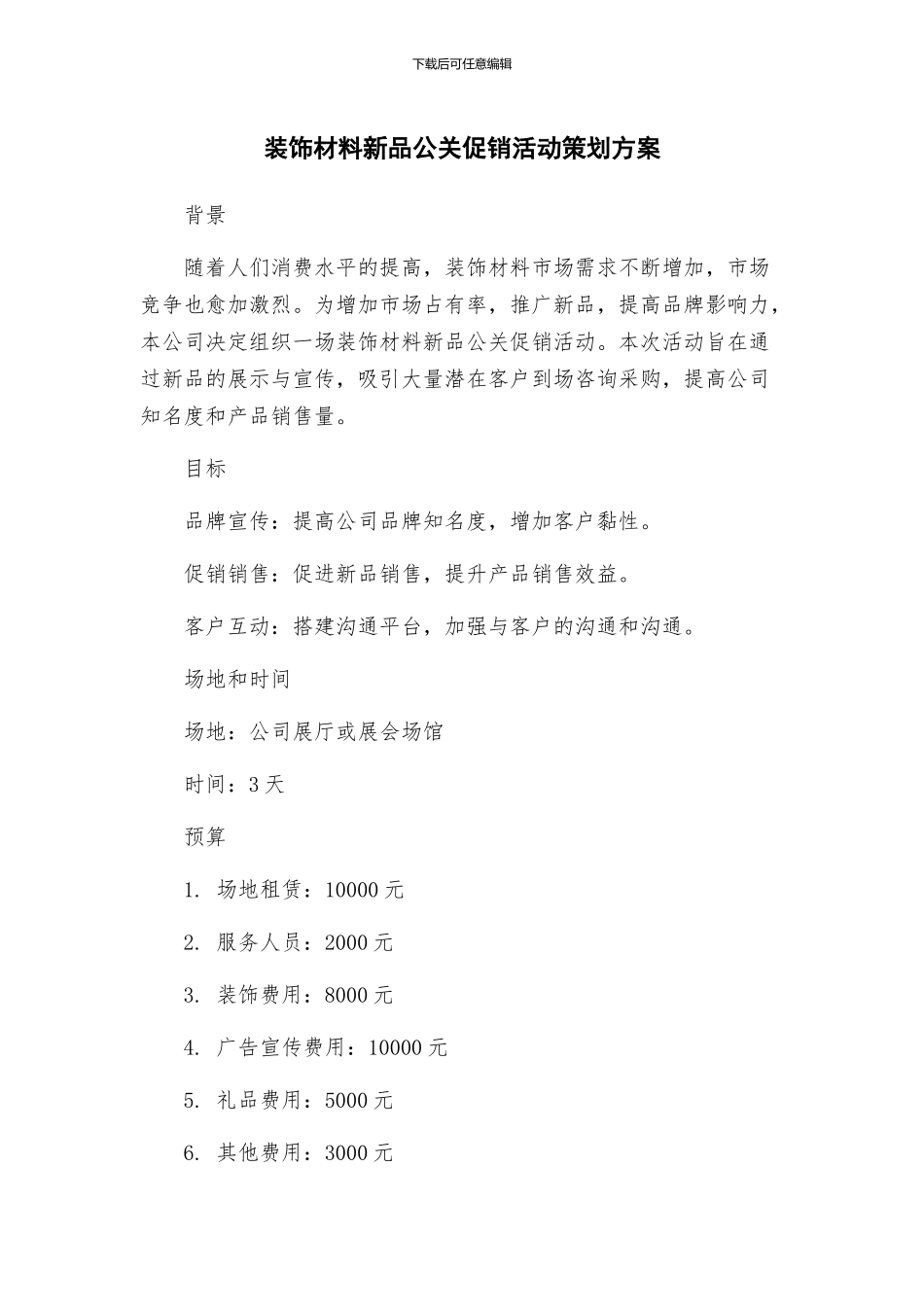 下载后可任意编辑

装饰材料新品公关促销活动策划方案

背景

随着人们消费水平的提高，装饰材料市场需求不断增加，市场竞争也愈加激烈。为增加市场占有率，推广新品，提高品牌影响力，本公司决定组织一场装饰材料新品公关促销活动。本次活动旨在通过新品的展示与宣传，吸引大量潜在客户到场咨询采购，提高公司知名度和产品销售量。

目标

品牌宣传：提高公司品牌知名度，增加客户黏性。

促销销售：促进新品销售，提升产品销售效益。

客户互动：搭建沟通平台，加强与客户的沟通和沟通。

场地和时间

场地：公司展厅或展会场馆

时间：3天

预算

1. 场地租赁：10000元

2. 服务人员：2000元

3. 装饰费用：8000元

4. 广告宣传费用：10000元

5. 礼品费用：5000元

6. 其他费用：3000元